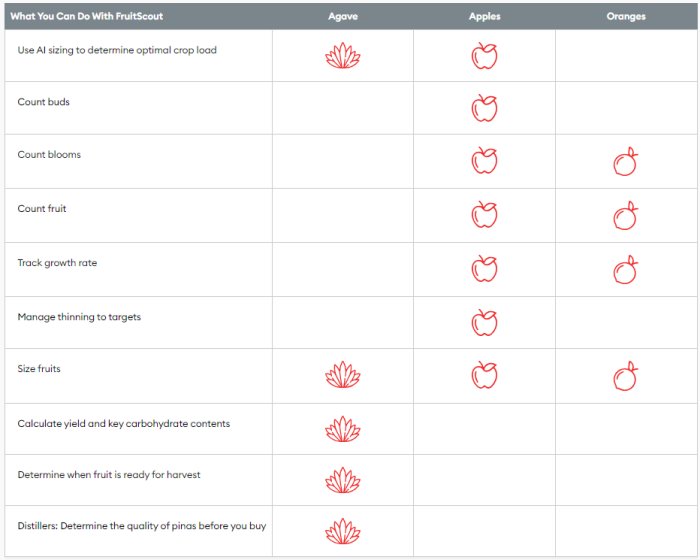 | What You Can Do With FruitScout | Agave | Apples | Oranges |
|---|---|---|---|
| Use AI sizing to determine optimal crop load | | | |
| Count buds | | | |
| Count blooms | | | |
| Count fruit | | | |
| Track growth rate | | | |
| Manage thinning to targets | | | |
| Size fruits | | | |
| Calculate yield and key carbohydrate contents | | | |
| Determine when fruit is ready for harvest | | | |
| Distillers: Determine the quality of pinas before you buy | | | |